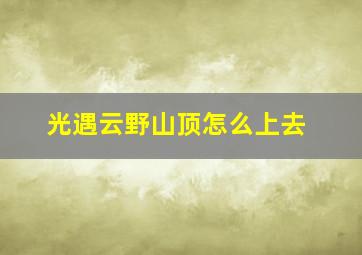 光遇云野山顶怎么上去